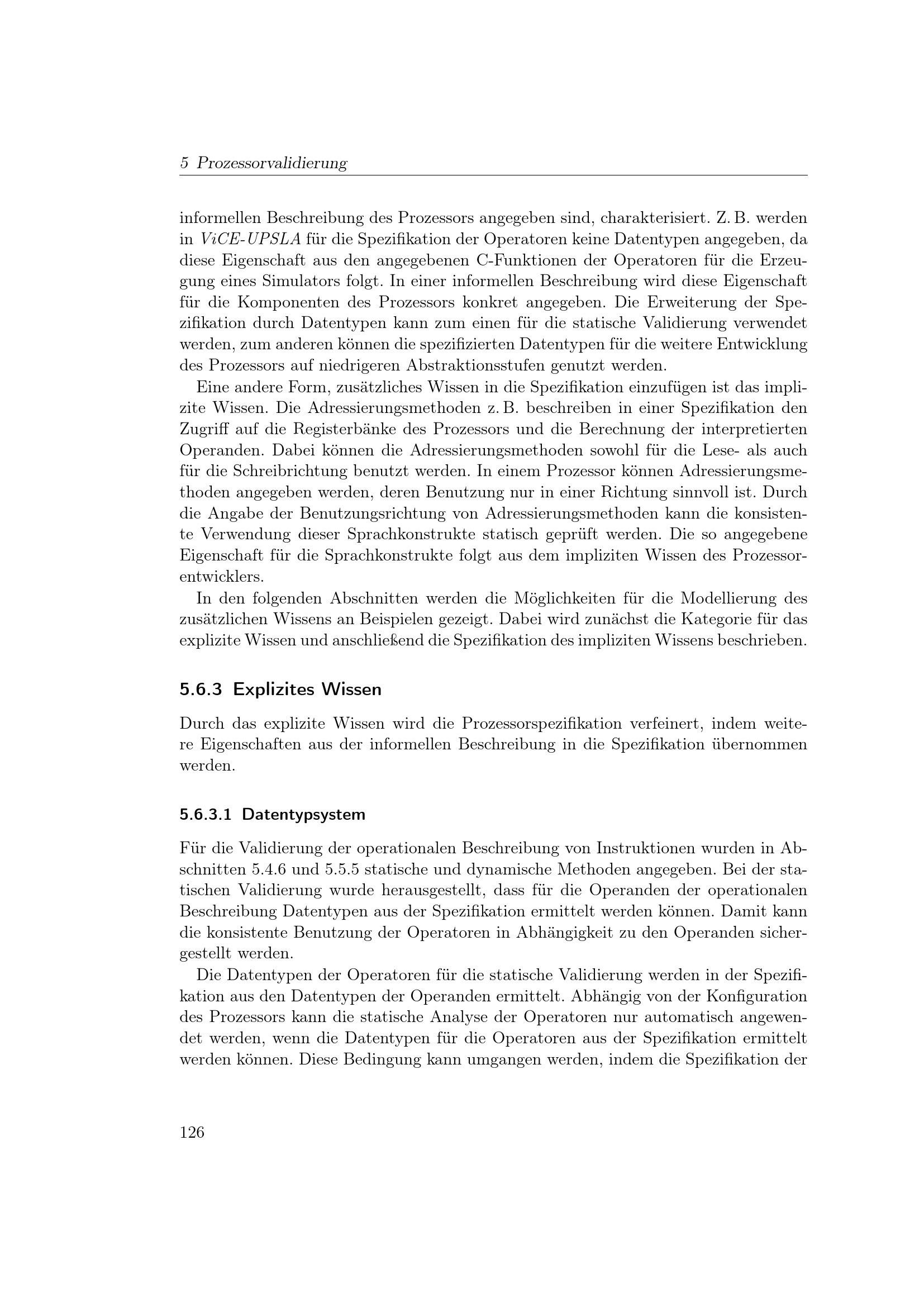 5 Prozessorvalidierung

informellen Beschreibung des Prozessors angegeben sind, charakterisiert. Z. B. werden in ViCE-UPSLA für die Spezifikation der Operatoren keine Datentypen angegeben, da diese Eigenschaft aus den angegebenen C-Funktionen der Operatoren für die Erzeugung eines Simulators folgt. In einer informellen Beschreibung wird diese Eigenschaft für die Komponenten des Prozessors konkret angegeben. Die Erweiterung der Spezifikation durch Datentypen kann zum einen für die statische Validierung verwendet werden, zum anderen können die spezifizierten Datentypen für die weitere Entwicklung des Prozessors auf niedrigeren Abstraktionsstufen genutzt werden.

Eine andere Form, zusätzliches Wissen in die Spezifikation einzufügen ist das implizite Wissen. Die Adressierungsmethoden z. B. beschreiben in einer Spezifikation den Zugriff auf die Registerbänke des Prozessors und die Berechnung der interpretierten Operanden. Dabei können die Adressierungsmethoden sowohl für die Lese- als auch für die Schreibrichtung benutzt werden. In einem Prozessor können Adressierungsmethoden angegeben werden, deren Benutzung nur in einer Richtung sinnvoll ist. Durch die Angabe der Benutzungsrichtung von Adressierungsmethoden kann die konsistente Verwendung dieser Sprachkonstrukte statisch geprüft werden. Die so angegebene Eigenschaft für die Sprachkonstrukte folgt aus dem impliziten Wissen des Prozessorentwicklers.

In den folgenden Abschnitten werden die Möglichkeiten für die Modellierung des zusätzlichen Wissens an Beispielen gezeigt. Dabei wird zunächst die Kategorie für das explizite Wissen und anschließend die Spezifikation des impliziten Wissens beschrieben.

5.6.3 Explizites Wissen

Durch das explizite Wissen wird die Prozessorspezifikation verfeinert, indem weitere Eigenschaften aus der informellen Beschreibung in die Spezifikation übernommen werden.

5.6.3.1 Datentypsystem

Für die Validierung der operationalen Beschreibung von Instruktionen wurden in Abschnitten 5.4.6 und 5.5.5 statische und dynamische Methoden angegeben. Bei der statischen Validierung wurde herausgestellt, dass für die Operanden der operationalen Beschreibung Datentypen aus der Spezifikation ermittelt werden können. Damit kann die konsistente Benutzung der Operatoren in Abhängigkeit zu den Operanden sichergestellt werden.

Die Datentypen der Operatoren für die statische Validierung werden in der Spezifikation aus den Datentypen der Operanden ermittelt. Abhängig von der Konfiguration des Prozessors kann die statische Analyse der Operatoren nur automatisch angewendet werden, wenn die Datentypen für die Operatoren aus der Spezifikation ermittelt werden können. Diese Bedingung kann umgangen werden, indem die Spezifikation der

126